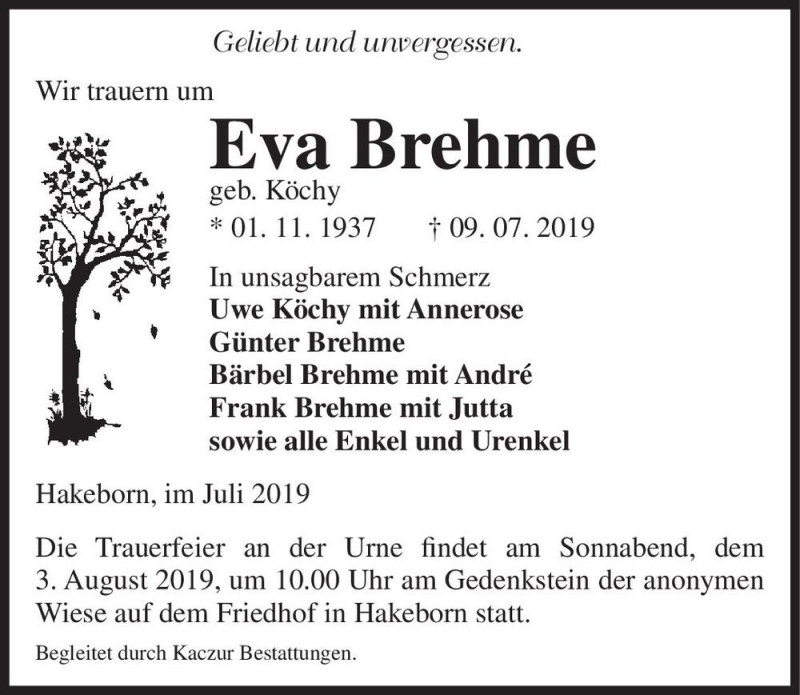 Geliebt und unvergessen.

Wir trauern um

Eva Brehme

geb. Köchy

* 01. 11. 1937 † 09. 07. 2019

In unsagbarem Schmerz
Uwe Köchy mit Annerose
Günter Brehme
Bärbel Brehme mit André
Frank Brehme mit Jutta
sowie alle Enkel und Urenkel

Hakeborn, im Juli 2019

Die Trauerfeier an der Urne findet am Sonnabend, dem 3. August 2019, um 10.00 Uhr am Gedenkstein der anonymen Wiese auf dem Friedhof in Hakeborn statt.

Begleitet durch Kaczur Bestattungen.